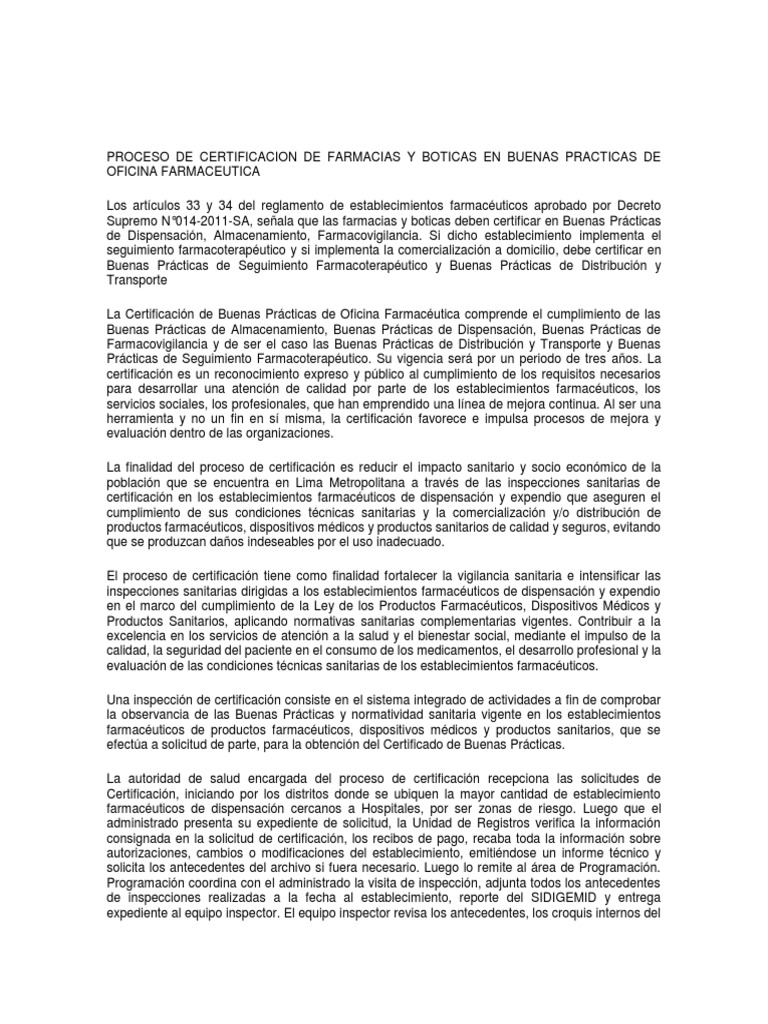 PROCESO DE CERTIFICACION DE FARMACIAS Y BOTICAS EN BUENAS PRACTICAS DE OFICINA FARMACEUTICA

Los artículos 33 y 34 del reglamento de establecimientos farmacéuticos aprobado por Decreto Supremo N°014-2011-SA, señala que las farmacias y boticas deben certificar en Buenas Prácticas de Dispensación, Almacenamiento, Farmacovigilancia. Si dicho establecimiento implementa el seguimiento farmacoterapéutico y si implementa la comercialización a domicilio, debe certificar en Buenas Prácticas de Seguimiento Farmacoterapéutico y Buenas Prácticas de Distribución y Transporte

La Certificación de Buenas Prácticas de Oficina Farmacéutica comprende el cumplimiento de las Buenas Prácticas de Almacenamiento, Buenas Prácticas de Dispensación, Buenas Prácticas de Farmacovigilancia y de ser el caso las Buenas Prácticas de Distribución y Transporte y Buenas Prácticas de Seguimiento Farmacoterapéutico. Su vigencia será por un período de tres años. La certificación es un reconocimiento expreso y público al cumplimiento de los requisitos necesarios para desarrollar una atención de calidad por parte de los establecimientos farmacéuticos, los servicios sociales, los profesionales, que han emprendido una línea de mejora continua. Al ser una herramienta y no un fin en sí misma, la certificación favorece e impulsa procesos de mejora y evaluación dentro de las organizaciones.

La finalidad del proceso de certificación es reducir el impacto sanitario y socio económico de la población que se encuentra en Lima Metropolitana a través de las inspecciones sanitarias de certificación en los establecimientos farmacéuticos de dispensación y expendio que aseguren el cumplimiento de sus condiciones técnicas sanitarias y la comercialización y/o distribución de productos farmacéuticos, dispositivos médicos y productos sanitarios de calidad y seguros, evitando que se produzcan daños indeseables por el uso inadecuado.

El proceso de certificación tiene como finalidad fortalecer la vigilancia sanitaria e intensificar las inspecciones sanitarias dirigidas a los establecimientos farmacéuticos de dispensación y expendio en el marco del cumplimiento de la Ley de los Productos Farmacéuticos, Dispositivos Médicos y Productos Sanitarios, aplicando normativas sanitarias complementarias vigentes. Contribuir a la excelencia en los servicios de atención a la salud y el bienestar social, mediante el impulso de la calidad, la seguridad del paciente en el consumo de los medicamentos, el desarrollo profesional y la evaluación de las condiciones técnicas sanitarias de los establecimientos farmacéuticos.

Una inspección de certificación consiste en el sistema integrado de actividades a fin de comprobar la observancia de las Buenas Prácticas y normatividad sanitaria vigente en los establecimientos farmacéuticos de productos farmacéuticos, dispositivos médicos y productos sanitarios, que se efectúa a solicitud de parte, para la obtención del Certificado de Buenas Prácticas.

La autoridad de salud encargada del proceso de certificación recepciona las solicitudes de Certificación, iniciando por los distritos donde se ubiquen la mayor cantidad de establecimiento farmacéuticos de dispensación cercanos a Hospitales, por ser zonas de riesgo. Luego que el administrado presenta su expediente de solicitud, la Unidad de Registros verifica la información consignada en la solicitud de certificación, los recibos de pago, recaba toda la información sobre autorizaciones, cambios o modificaciones del establecimiento, emitiéndose un informe técnico y solicita los antecedentes del archivo si fuera necesario. Luego lo remite al área de Programación. Programación coordina con el administrado la visita de inspección, adjunta todos los antecedentes de inspecciones realizadas a la fecha al establecimiento, reporte del SIDIGEMID y entrega expediente al equipo inspector. El equipo inspector revisa los antecedentes, los croquis internos del